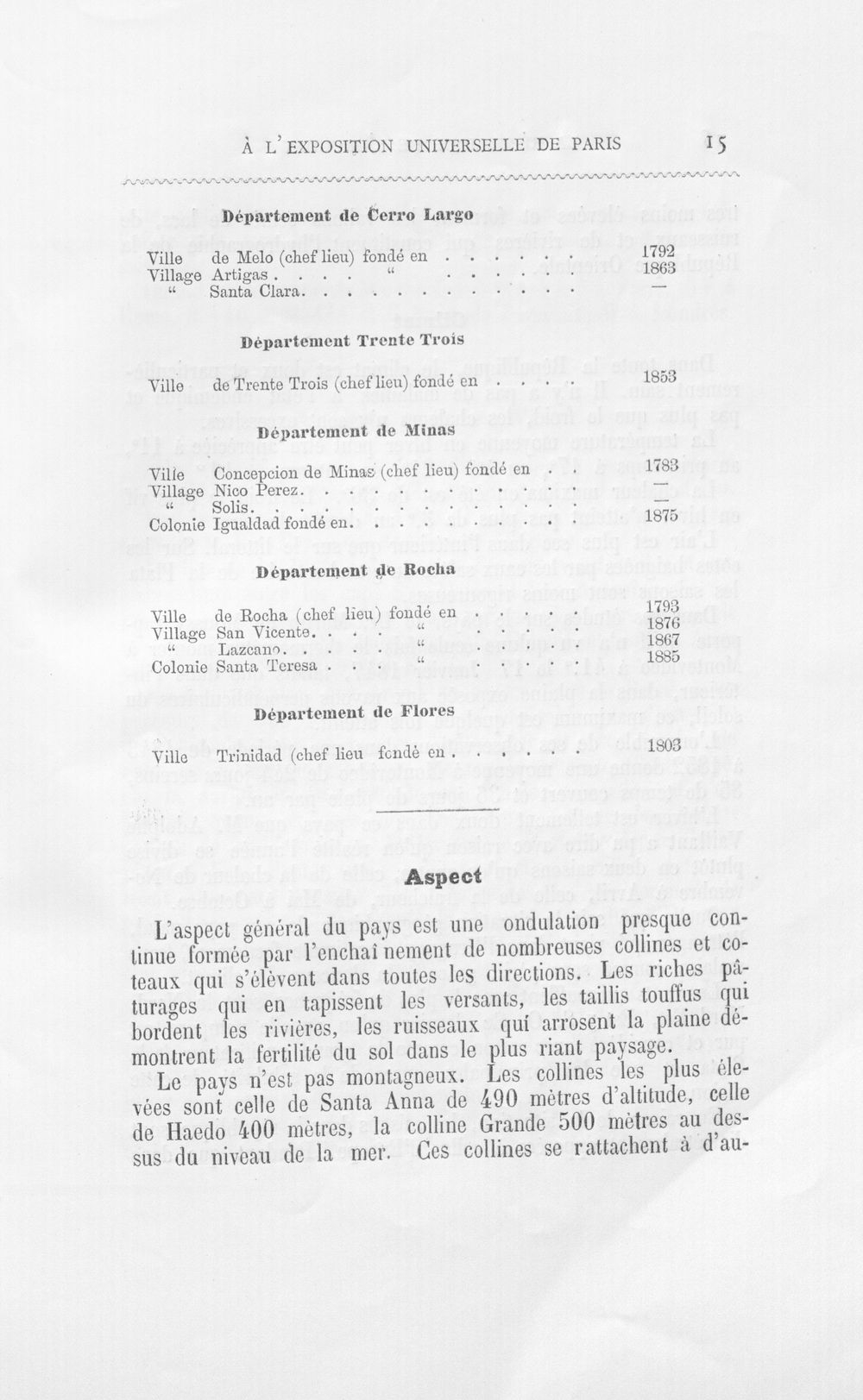 À L'EXPOSITION UNIVERSELLE DE PARIS 15

Département de Cerro Largo

Ville de Melo (chef lieu) fondé en 1792
Village Artigas " 1863
" Santa Clara —

Département Trente Trois

Ville de Trente Trois (chef lieu) fondé en 1853

Département de Minas

Ville Concepcion de Minas (chef lieu) fondé en 1783
Village Nico Perez —
" Solis —
Colonie Igualdad fondé en 1875

Département de Rocha

Ville de Rocha (chef lieu) fondé en 1793
Village San Vicente " 1876
" Lazcano " 1867
Colonie Santa Teresa " 1885

Département de Flores

Ville Trinidad (chef lieu fondé en 1803

Aspect

L'aspect général du pays est une ondulation presque continue formée par l'enchaî nement de nombreuses collines et coteaux qui s'élèvent dans toutes les directions. Les riches pâturages qui en tapissent les versants, les taillis touffus qui bordent les rivières, les ruisseaux qui arrosent la plaine démontrent la fertilité du sol dans le plus riant paysage.

Le pays n'est pas montagneux. Les collines les plus élevées sont celle de Santa Anna de 490 mètres d'altitude, celle de Haedo 400 mètres, la colline Grande 500 mètres au dessus du niveau de la mer. Ces collines se rattachent à d'au-